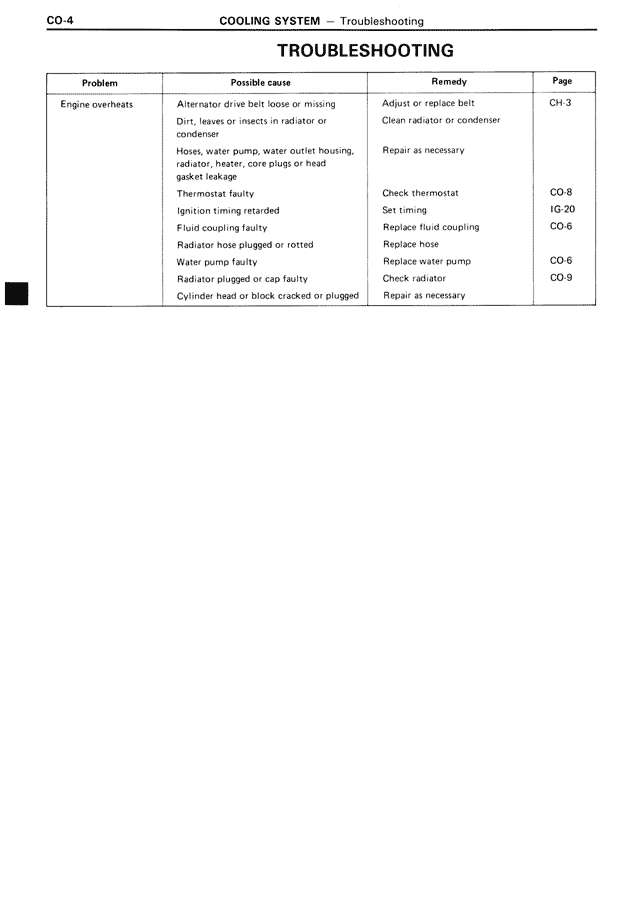 CO-4 COOLING SYSTEM — Troubleshooting

TROUBLESHOOTING

| Problem | Possible cause | Remedy | Page |
|---|---|---|---|
| Engine overheats | Alternator drive belt loose or missing | Adjust or replace belt | CH-3 |
| | Dirt, leaves or insects in radiator or condenser | Clean radiator or condenser | |
| | Hoses, water pump, water outlet housing, radiator, heater, core plugs or head gasket leakage | Repair as necessary | |
| | Thermostat faulty | Check thermostat | CO-8 |
| | Ignition timing retarded | Set timing | IG-20 |
| | Fluid coupling faulty | Replace fluid coupling | CO-6 |
| | Radiator hose plugged or rotted | Replace hose | |
| | Water pump faulty | Replace water pump | CO-6 |
| | Radiator plugged or cap faulty | Check radiator | CO-9 |
| | Cylinder head or block cracked or plugged | Repair as necessary | |